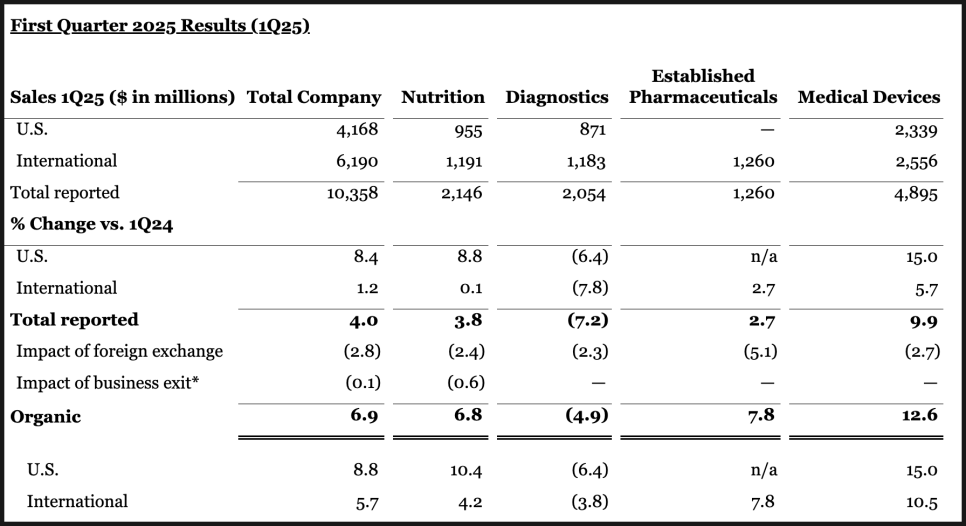 First Quarter 2025 Results (1Q25)

| Sales 1Q25 ($ in millions) | Total Company | Nutrition | Diagnostics | Established Pharmaceuticals | Medical Devices |
|---|---|---|---|---|---|
| U.S. | 4,168 | 955 | 871 | — | 2,339 |
| International | 6,190 | 1,191 | 1,183 | 1,260 | 2,556 |
| Total reported | 10,358 | 2,146 | 2,054 | 1,260 | 4,895 |
| % Change vs. 1Q24 | | | | | |
| U.S. | 8.4 | 8.8 | (6.4) | n/a | 15.0 |
| International | 1.2 | 0.1 | (7.8) | 2.7 | 5.7 |
| Total reported | 4.0 | 3.8 | (7.2) | 2.7 | 9.9 |
| Impact of foreign exchange | (2.8) | (2.4) | (2.3) | (5.1) | (2.7) |
| Impact of business exit* | (0.1) | (0.6) | — | — | — |
| Organic | 6.9 | 6.8 | (4.9) | 7.8 | 12.6 |
| U.S. | 8.8 | 10.4 | (6.4) | n/a | 15.0 |
| International | 5.7 | 4.2 | (3.8) | 7.8 | 10.5 |